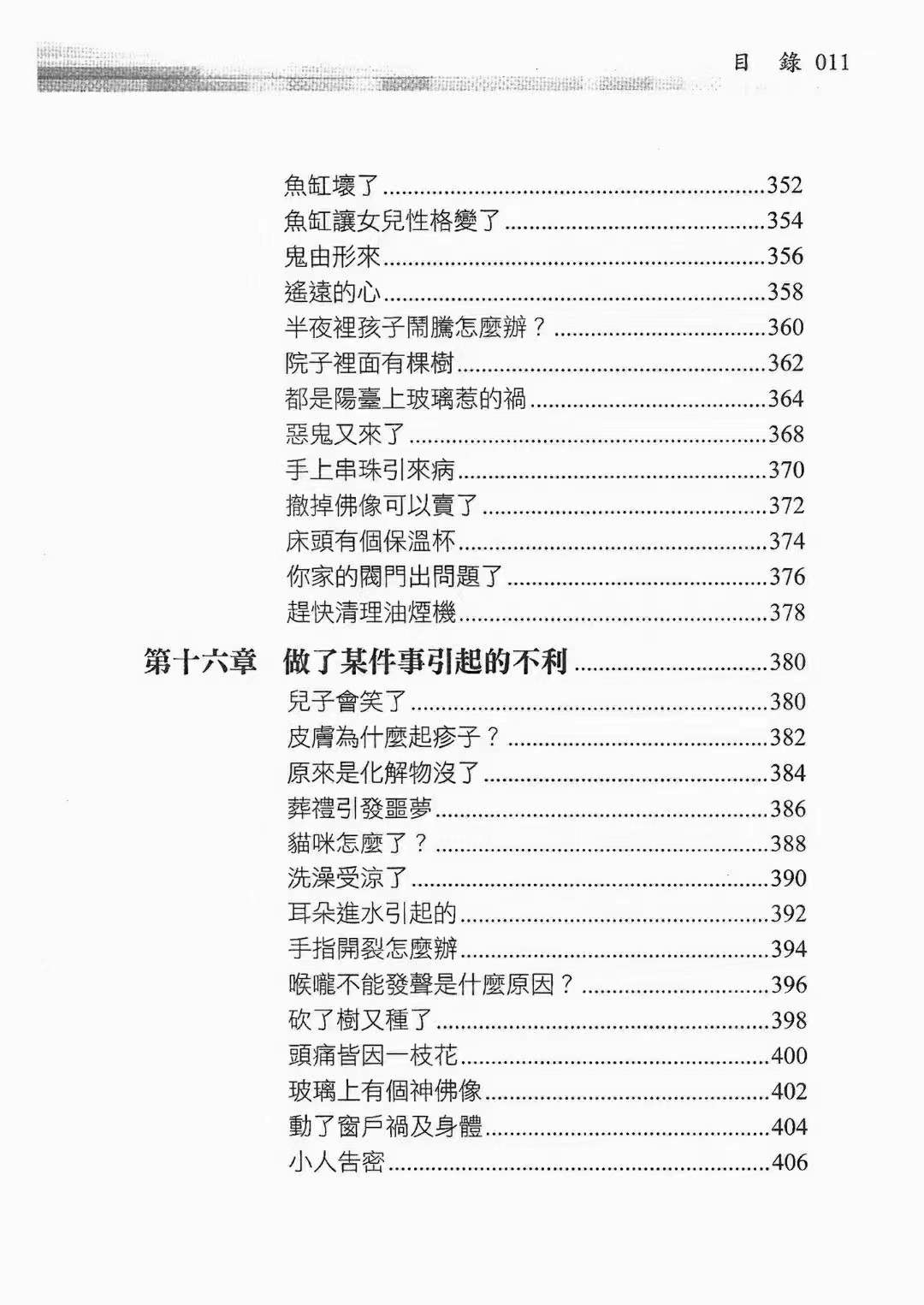 目 錄 011

魚缸壞了 352
魚缸讓女兒性格變了 354
鬼由形來 356
遙遠的心 358
半夜裡孩子鬧騰怎麼辦？ 360
院子裡面有棵樹 362
都是陽臺上玻璃惹的禍 364
惡鬼又來了 368
手上串珠引來病 370
撤掉佛像可以賣了 372
床頭有個保溫杯 374
你家的閥門出問題了 376
趕快清理油煙機 378

第十六章 做了某件事引起的不利 380
兒子會笑了 380
皮膚為什麼起疹子？ 382
原來是化解物沒了 384
葬禮引發噩夢 386
貓咪怎麼了？ 388
洗澡受涼了 390
耳朵進水引起的 392
手指開裂怎麼辦 394
喉嚨不能發聲是什麼原因？ 396
砍了樹又種了 398
頭痛皆因一枝花 400
玻璃上有個神佛像 402
動了窗戶禍及身體 404
小人告密 406